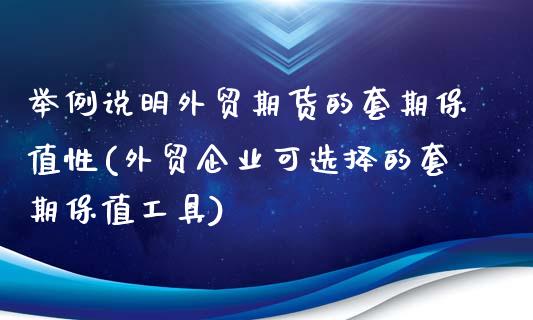 举例说明外贸期货的套期保值性(外贸企业可选择的套期保值工具)